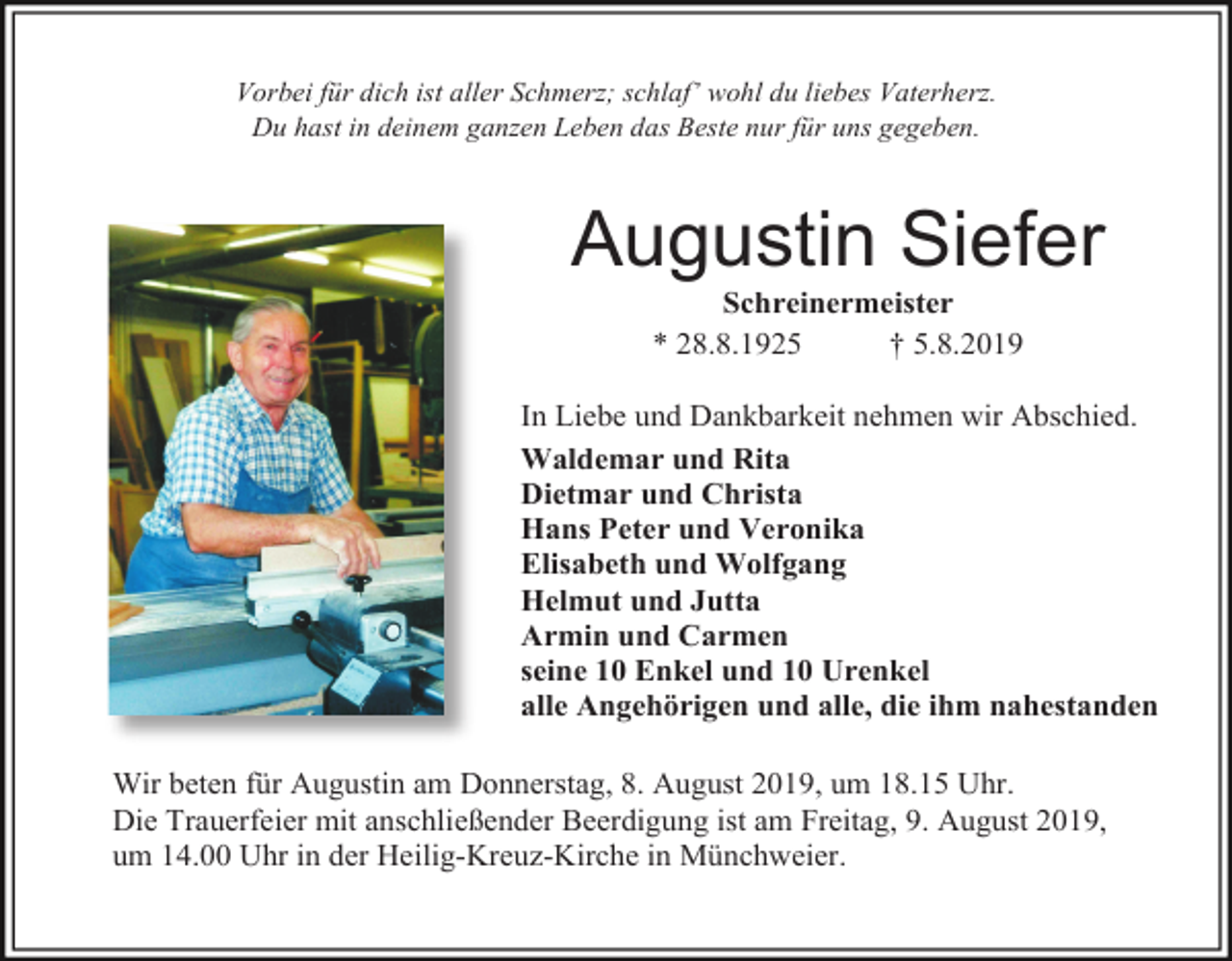 Vorbei für dich ist aller Schmerz; schlaf' wohl du liebes Vaterherz.
Du hast in deinem ganzen Leben das Beste nur für uns gegeben.

Augustin Siefer

Schreinermeister

* 28.8.1925 † 5.8.2019

In Liebe und Dankbarkeit nehmen wir Abschied.

Waldemar und Rita
Dietmar und Christa
Hans Peter und Veronika
Elisabeth und Wolfgang
Helmut und Jutta
Armin und Carmen
seine 10 Enkel und 10 Urenkel
alle Angehörigen und alle, die ihm nahestanden

Wir beten für Augustin am Donnerstag, 8. August 2019, um 18.15 Uhr.
Die Trauerfeier mit anschließender Beerdigung ist am Freitag, 9. August 2019, um 14.00 Uhr in der Heilig-Kreuz-Kirche in Münchweier.